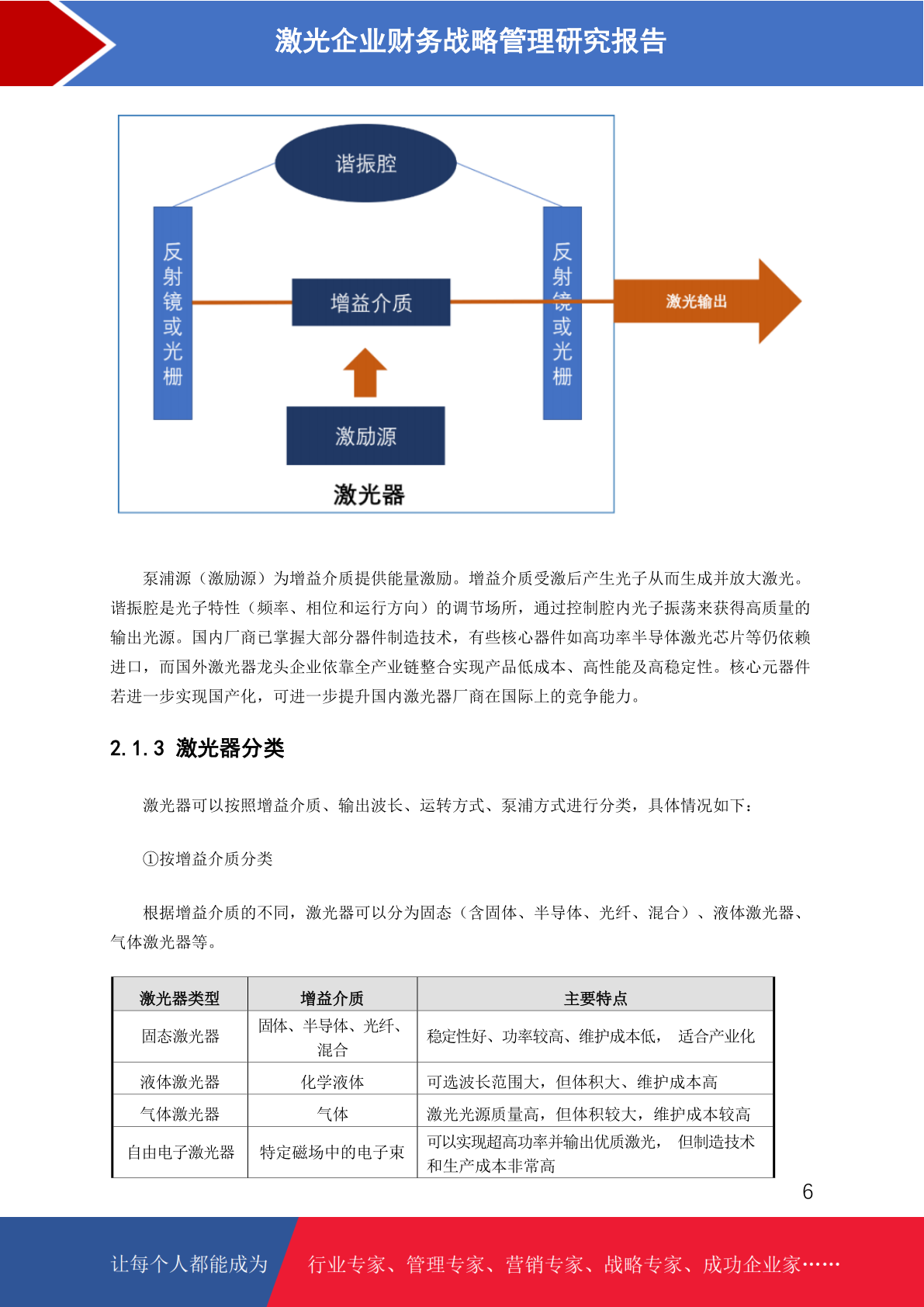 激光企业财务战略管理研究报告

谐振腔

反射镜或光栅

增益介质

反射镜或光栅

激光输出

激励源

激光器

泵浦源（激励源）为增益介质提供能量激励。增益介质受激后产生光子从而生成并放大激光。谐振腔是光子特性（频率、相位和运行方向）的调节场所，通过控制腔内光子振荡来获得高质量的输出光源。国内厂商已掌握大部分器件制造技术，有些核心器件如高功率半导体激光芯片等仍依赖进口，而国外激光器龙头企业依靠全产业链整合实现产品低成本、高性能及高稳定性。核心元器件若进一步实现国产化，可进一步提升国内激光器厂商在国际上的竞争能力。

2.1.3 激光器分类

激光器可以按照增益介质、输出波长、运转方式、泵浦方式进行分类，具体情况如下：

①按增益介质分类

根据增益介质的不同，激光器可以分为固态（含固体、半导体、光纤、混合）、液体激光器、气体激光器等。

| 激光器类型 | 增益介质 | 主要特点 |
|---|---|---|
| 固态激光器 | 固体、半导体、光纤、混合 | 稳定性好、功率较高、维护成本低， 适合产业化 |
| 液体激光器 | 化学液体 | 可选波长范围大，但体积大、维护成本高 |
| 气体激光器 | 气体 | 激光光源质量高，但体积较大，维护成本较高 |
| 自由电子激光器 | 特定磁场中的电子束 | 可以实现超高功率并输出优质激光， 但制造技术和生产成本非常高 |

6

让每个人都能成为 行业专家、管理专家、营销专家、战略专家、成功企业家……